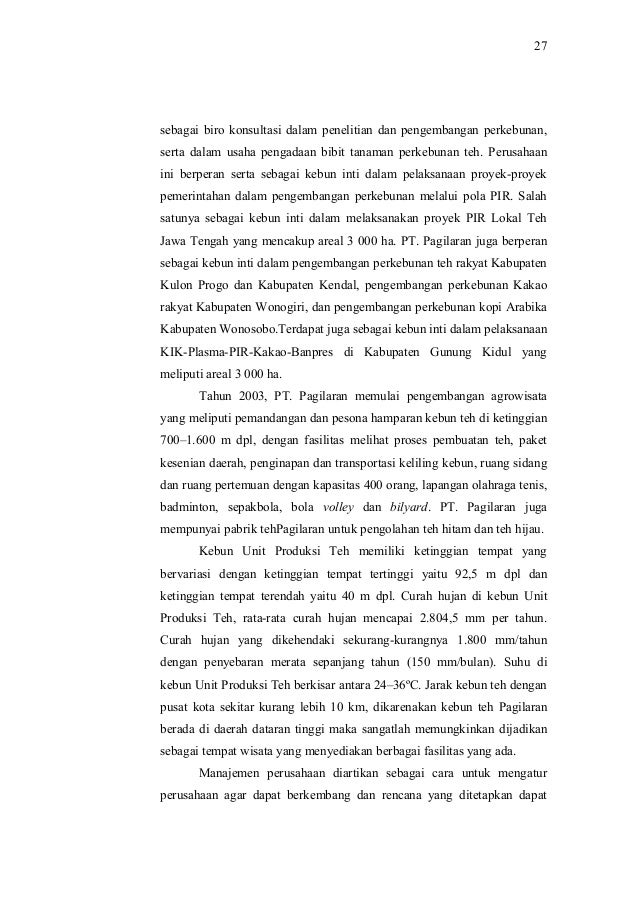 27

sebagai biro konsultasi dalam penelitian dan pengembangan perkebunan, serta dalam usaha pengadaan bibit tanaman perkebunan teh. Perusahaan ini berperan serta sebagai kebun inti dalam pelaksanaan proyek-proyek pemerintahan dalam pengembangan perkebunan melalui pola PIR. Salah satunya sebagai kebun inti dalam melaksanakan proyek PIR Lokal Teh Jawa Tengah yang mencakup areal 3 000 ha. PT. Pagilaran juga berperan sebagai kebun inti dalam pengembangan perkebunan teh rakyat Kabupaten Kulon Progo dan Kabupaten Kendal, pengembangan perkebunan Kakao rakyat Kabupaten Wonogiri, dan pengembangan perkebunan kopi Arabika Kabupaten Wonosobo.Terdapat juga sebagai kebun inti dalam pelaksanaan KIK-Plasma-PIR-Kakao-Banpres di Kabupaten Gunung Kidul yang meliputi areal 3 000 ha.

Tahun 2003, PT. Pagilaran memulai pengembangan agrowisata yang meliputi pemandangan dan pesona hamparan kebun teh di ketinggian 700–1.600 m dpl, dengan fasilitas melihat proses pembuatan teh, paket kesenian daerah, penginapan dan transportasi keliling kebun, ruang sidang dan ruang pertemuan dengan kapasitas 400 orang, lapangan olahraga tenis, badminton, sepakbola, bola volley dan bilyard. PT. Pagilaran juga mempunyai pabrik tehPagilaran untuk pengolahan teh hitam dan teh hijau.

Kebun Unit Produksi Teh memiliki ketinggian tempat yang bervariasi dengan ketinggian tempat tertinggi yaitu 92,5 m dpl dan ketinggian tempat terendah yaitu 40 m dpl. Curah hujan di kebun Unit Produksi Teh, rata-rata curah hujan mencapai 2.804,5 mm per tahun. Curah hujan yang dikehendaki sekurang-kurangnya 1.800 mm/tahun dengan penyebaran merata sepanjang tahun (150 mm/bulan). Suhu di kebun Unit Produksi Teh berkisar antara 24–36ºC. Jarak kebun teh dengan pusat kota sekitar kurang lebih 10 km, dikarenakan kebun teh Pagilaran berada di daerah dataran tinggi maka sangatlah memungkinkan dijadikan sebagai tempat wisata yang menyediakan berbagai fasilitas yang ada.

Manajemen perusahaan diartikan sebagai cara untuk mengatur perusahaan agar dapat berkembang dan rencana yang ditetapkan dapat